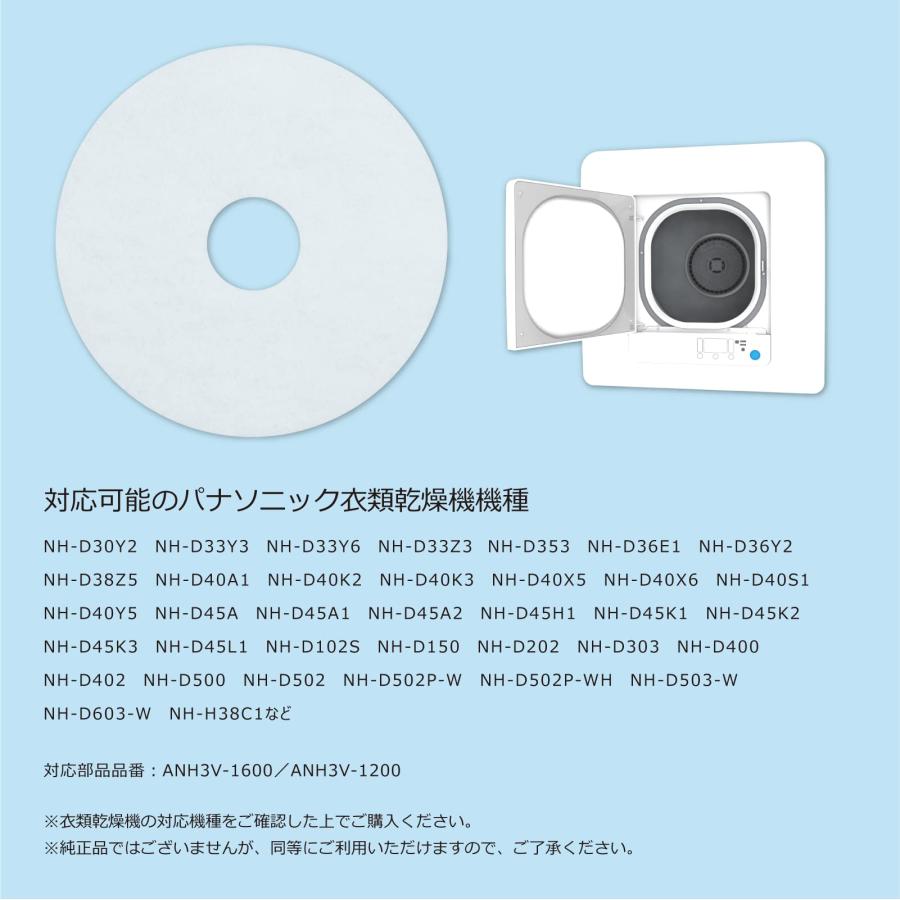 対応可能のパナソニック衣類乾燥機機種

NH-D30Y2 NH-D33Y3 NH-D33Y6 NH-D33Z3 NH-D353 NH-D36E1 NH-D36Y2
NH-D38Z5 NH-D40A1 NH-D40K2 NH-D40K3 NH-D40X5 NH-D40X6 NH-D40S1
NH-D40Y5 NH-D45A NH-D45A1 NH-D45A2 NH-D45H1 NH-D45K1 NH-D45K2
NH-D45K3 NH-D45L1 NH-D102S NH-D150 NH-D202 NH-D303 NH-D400
NH-D402 NH-D500 NH-D502 NH-D502P-W NH-D502P-WH NH-D503-W
NH-D603-W NH-H38C1など

対応部品品番：ANH3V-1600／ANH3V-1200

※衣類乾燥機の対応機種をご確認した上でご購入ください。
※純正品ではございませんが、同等にご利用いただけますので、ご了承ください。